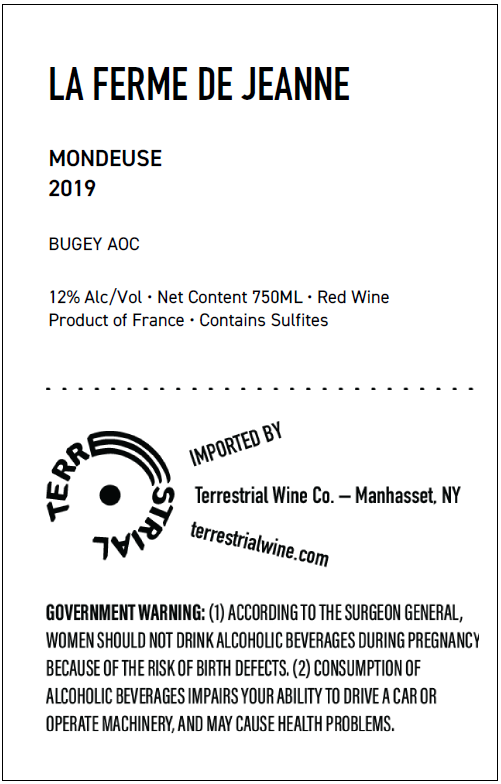 LA FERME DE JEANNE

MONDEUSE
2019

BUGEY AOC

12% Alc/Vol • Net Content 750ML • Red Wine
Product of France • Contains Sulfites

TERRESTRIAL

IMPORTED BY

Terrestrial Wine Co. — Manhasset, NY

terrestrialwine.com

GOVERNMENT WARNING: (1) ACCORDING TO THE SURGEON GENERAL, WOMEN SHOULD NOT DRINK ALCOHOLIC BEVERAGES DURING PREGNANCY BECAUSE OF THE RISK OF BIRTH DEFECTS. (2) CONSUMPTION OF ALCOHOLIC BEVERAGES IMPAIRS YOUR ABILITY TO DRIVE A CAR OR OPERATE MACHINERY, AND MAY CAUSE HEALTH PROBLEMS.